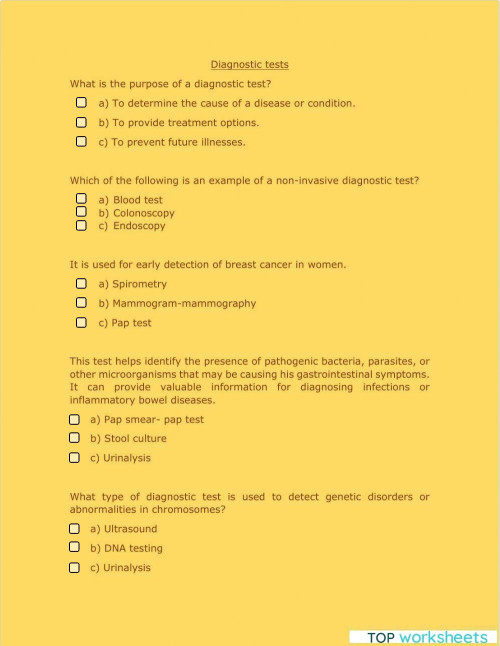 Diagnostic tests

What is the purpose of a diagnostic test?

a) To determine the cause of a disease or condition.

b) To provide treatment options.

c) To prevent future illnesses.

Which of the following is an example of a non-invasive diagnostic test?

a) Blood test
b) Colonoscopy
c) Endoscopy

It is used for early detection of breast cancer in women.

a) Spirometry

b) Mammogram-mammography

c) Pap test

This test helps identify the presence of pathogenic bacteria, parasites, or other microorganisms that may be causing his gastrointestinal symptoms. It can provide valuable information for diagnosing infections or inflammatory bowel diseases.

a) Pap smear- pap test

b) Stool culture

c) Urinalysis

What type of diagnostic test is used to detect genetic disorders or abnormalities in chromosomes?

a) Ultrasound

b) DNA testing

c) Urinalysis

TOP worksheets